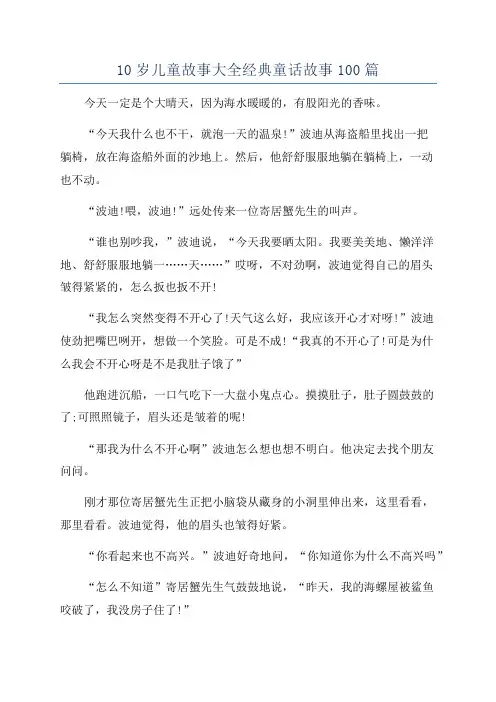 10 岁儿童故事大全经典童话故事 100 篇

今天一定是个大晴天，因为海水暖暖的，有股阳光的香味。

“今天我什么也不干，就泡一天的温泉!”波迪从海盗船里找出一把躺椅，放在海盗船外面的沙地上。然后，他舒舒服服地躺在躺椅上，一动也不动。

“波迪!喂，波迪!”远处传来一位寄居蟹先生的叫声。

“谁也别吵我，”波迪说，“今天我要晒太阳。我要美美地、懒洋洋地、舒舒服服地躺一……天……”哎呀，不对劲啊，波迪觉得自己的眉头皱得紧紧的，怎么扳也扳不开!

“我怎么突然变得不开心了!天气这么好，我应该开心才对呀!”波迪使劲把嘴巴咧开，想做一个笑脸。可是不成!“我真的不开心了!可是为什么我会不开心呀是不是我肚子饿了”

他跑进沉船，一口气吃下一大盘小鬼点心。摸摸肚子，肚子圆鼓鼓的了;可照照镜子，眉头还是皱着的呢!

“那我为什么不开心啊”波迪怎么想也想不明白。他决定去找个朋友问问。

刚才那位寄居蟹先生正把小脑袋从藏身的小洞里伸出来，这里看看，那里看看。波迪觉得，他的眉头也皱得好紧。

“你看起来也不高兴。”波迪好奇地问，“你知道你为什么不高兴吗”

“怎么不知道”寄居蟹先生气鼓鼓地说，“昨天，我的海螺屋被鲨鱼咬破了，我没房子住了!”